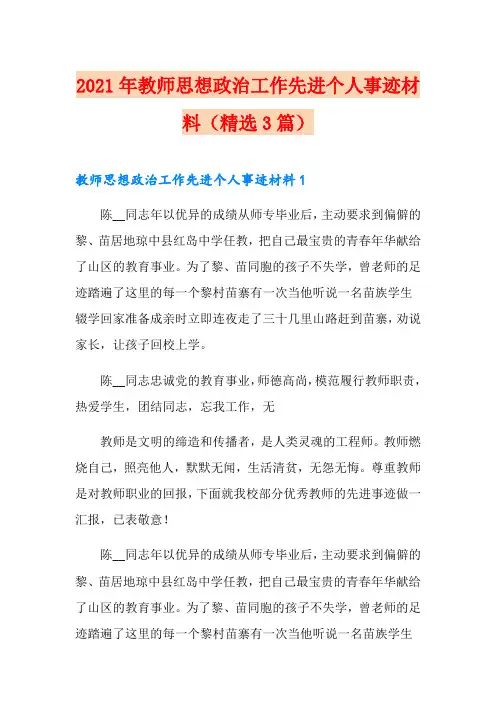 2021年教师思想政治工作先进个人事迹材料（精选3篇）

教师思想政治工作先进个人事迹材料1

陈__同志年以优异的成绩从师专毕业后，主动要求到偏僻的黎、苗居地琼中县红岛中学任教，把自己最宝贵的青春年华献给了山区的教育事业。为了黎、苗同胞的孩子不失学，曾老师的足迹踏遍了这里的每一个黎村苗寨有一次当他听说一名苗族学生辍学回家准备成亲时立即连夜走了三十几里山路赶到苗寨，劝说家长，让孩子回校上学。

陈__同志忠诚党的教育事业，师德高尚，模范履行教师职责，热爱学生，团结同志，忘我工作，无

教师是文明的缔造和传播者，是人类灵魂的工程师。教师燃烧自己，照亮他人，默默无闻，生活清贫，无怨无悔。尊重教师是对教师职业的回报，下面就我校部分优秀教师的先进事迹做一汇报，已表敬意！

陈__同志年以优异的成绩从师专毕业后，主动要求到偏僻的黎、苗居地琼中县红岛中学任教，把自己最宝贵的青春年华献给了山区的教育事业。为了黎、苗同胞的孩子不失学，曾老师的足迹踏遍了这里的每一个黎村苗寨有一次当他听说一名苗族学生